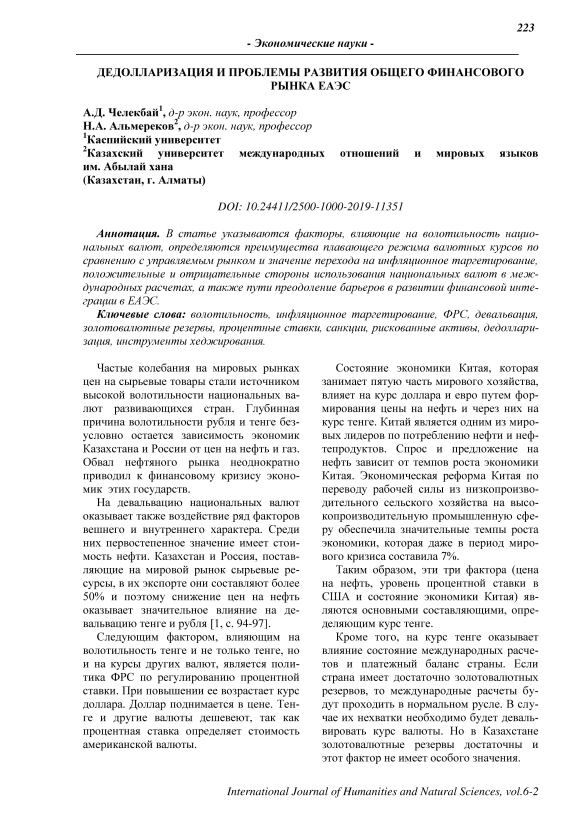 223

- Экономические науки -

ДЕДОЛЛАРИЗАЦИЯ И ПРОБЛЕМЫ РАЗВИТИЯ ОБЩЕГО ФИНАНСОВОГО РЫНКА ЕАЭС

А.Д. Челекбай$^1$, д-р экон. наук, профессор
Н.А. Альмереков$^2$, д-р экон. наук, профессор
$^1$Каспийский университет
$^2$Казахский университет международных отношений и мировых языков им. Абылай хана
(Казахстан, г. Алматы)

DOI: 10.24411/2500-1000-2019-11351

Аннотация. В статье указываются факторы, влияющие на волотильность национальных валют, определяются преимущества плавающего режима валютных курсов по сравнению с управляемым рынком и значение перехода на инфляционное таргетирование, положительные и отрицательные стороны использования национальных валют в международных расчетах, а также пути преодоление барьеров в развитии финансовой интеграции в ЕАЭС.

Ключевые слова: волотильность, инфляционное таргетирование, ФРС, девальвация, золотовалютные резервы, процентные ставки, санкции, рискованные активы, дедолларизация, инструменты хеджирования.

Частые колебания на мировых рынках цен на сырьевые товары стали источником высокой волотильности национальных валют развивающихся стран. Глубинная причина волотильности рубля и тенге безусловно остается зависимость экономик Казахстана и России от цен на нефть и газ. Обвал нефтяного рынка неоднократно приводил к финансовому кризису экономик этих государств.

На девальвацию национальных валют оказывает также воздействие ряд факторов вешнего и внутреннего характера. Среди них первостепенное значение имеет стоимость нефти. Казахстан и Россия, поставляющие на мировой рынок сырьевые ресурсы, в их экспорте они составляют более 50% и поэтому снижение цен на нефть оказывает значительное влияние на девальвацию тенге и рубля [1, с. 94-97].

Следующим фактором, влияющим на волотильность тенге и не только тенге, но и на курсы других валют, является политика ФРС по регулированию процентной ставки. При повышении ее возрастает курс доллара. Доллар поднимается в цене. Тенге и другие валюты дешевеют, так как процентная ставка определяет стоимость американской валюты.

Состояние экономики Китая, которая занимает пятую часть мирового хозяйства, влияет на курс доллара и евро путем формирования цены на нефть и через них на курс тенге. Китай является одним из мировых лидеров по потреблению нефти и нефтепродуктов. Спрос и предложение на нефть зависит от темпов роста экономики Китая. Экономическая реформа Китая по переводу рабочей силы из низкопроизводительного сельского хозяйства на высокопроизводительную промышленную сферу обеспечила значительные темпы роста экономики, которая даже в период мирового кризиса составила 7%.

Таким образом, эти три фактора (цена на нефть, уровень процентной ставки в США и состояние экономики Китая) являются основными составляющими, определяющим курс тенге.

Кроме того, на курс тенге оказывает влияние состояние международных расчетов и платежный баланс страны. Если страна имеет достаточно золотовалютных резервов, то международные расчеты будут проходить в нормальном русле. В случае их нехватки необходимо будет девальвировать курс валюты. Но в Казахстане золотовалютные резервы достаточны и этот фактор не имеет особого значения.

International Journal of Humanities and Natural Sciences, vol.6-2